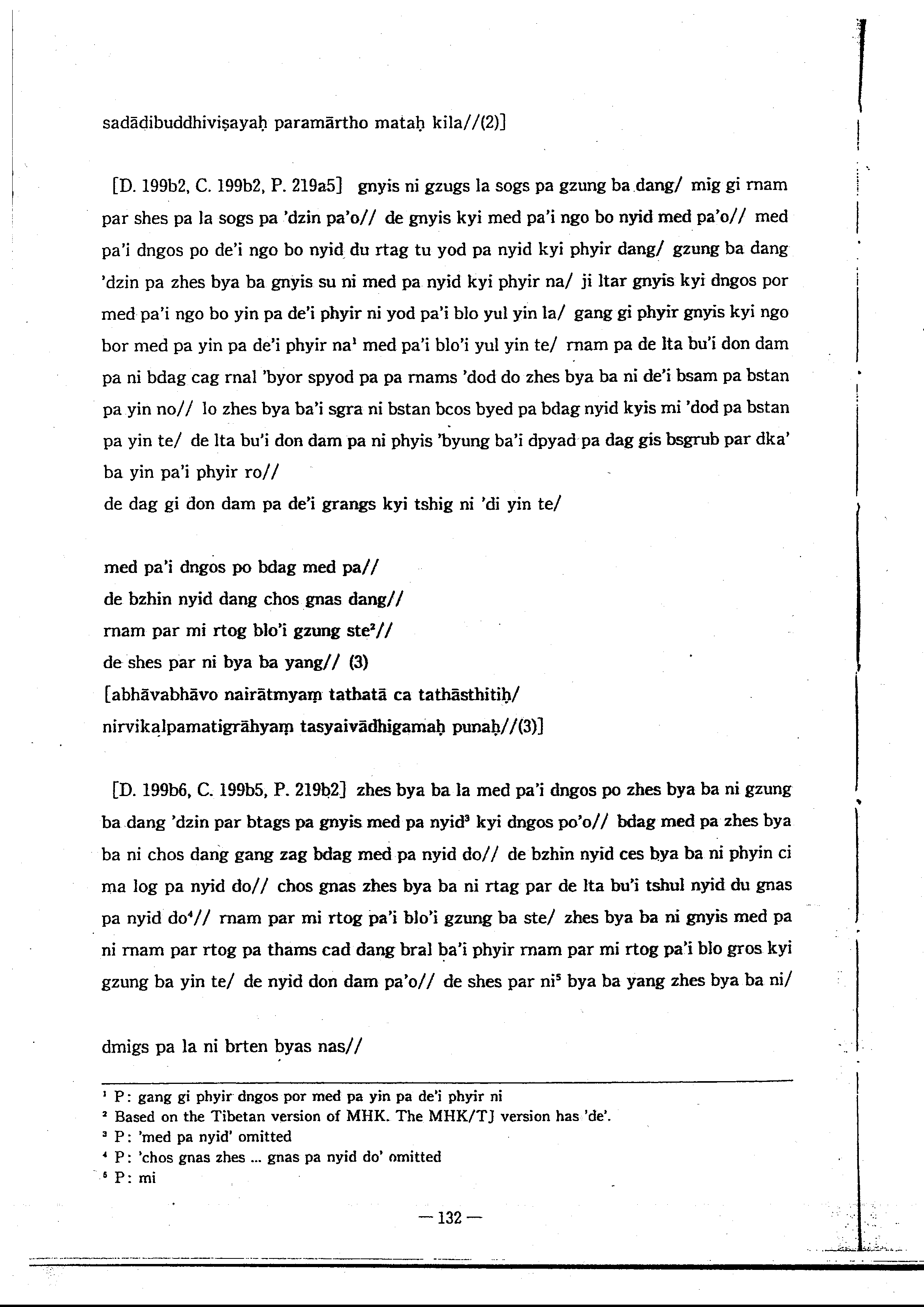 sadādibuddhiviṣayaḥ paramārtho mataḥ kila//(2)]

[D. 199b2, C. 199b2, P. 219a5] gnyis ni gzugs la sogs pa gzung ba dang/ mig gi rnam par shes pa la sogs pa 'dzin pa'o// de gnyis kyi med pa'i ngo bo nyid med pa'o// med pa'i dngos po de'i ngo bo nyid du rtag tu yod pa nyid kyi phyir dang/ gzung ba dang 'dzin pa zhes bya ba gnyis su ni med pa nyid kyi phyir na/ ji ltar gnyis kyi dngos por med pa'i ngo bo yin pa de'i phyir ni yod pa'i blo yul yin la/ gang gi phyir gnyis kyi ngo bor med pa yin pa de'i phyir na$^1$ med pa'i blo'i yul yin te/ rnam pa de lta bu'i don dam pa ni bdag cag rnal 'byor spyod pa pa rnams 'dod do zhes bya ba ni de'i bsam pa bstan pa yin no// lo zhes bya ba'i sgra ni bstan bcos byed pa bdag nyid kyis mi 'dod pa bstan pa yin te/ de lta bu'i don dam pa ni phyis 'byung ba'i dpyad pa dag gis bsgrub par dka' ba yin pa'i phyir ro//
de dag gi don dam pa de'i grangs kyi tshig ni 'di yin te/

med pa'i dngos po bdag med pa//
de bzhin nyid dang chos gnas dang//
rnam par mi rtog blo'i gzung ste$^2$//
de shes par ni bya ba yang// (3)
[abhāvabhāvo nairātmyaṃ tathatā ca tathāsthitiḥ/
nirvikalpamatigrāhyaṃ tasyaivādhigamaḥ punaḥ//(3)]

[D. 199b6, C. 199b5, P. 219b2] zhes bya ba la med pa'i dngos po zhes bya ba ni gzung ba dang 'dzin par btags pa gnyis med pa nyid$^3$ kyi dngos po'o// bdag med pa zhes bya ba ni chos dang gang zag bdag med pa nyid do// de bzhin nyid ces bya ba ni phyin ci ma log pa nyid do// chos gnas zhes bya ba ni rtag par de lta bu'i tshul nyid du gnas pa nyid do$^4$// rnam par mi rtog pa'i blo'i gzung ba ste/ zhes bya ba ni gnyis med pa ni rnam par rtog pa thams cad dang bral ba'i phyir rnam par mi rtog pa'i blo gros kyi gzung ba yin te/ de nyid don dam pa'o// de shes par ni$^5$ bya ba yang zhes bya ba ni/

dmigs pa la ni brten byas nas//

$^1$ P: gang gi phyir dngos por med pa yin pa de'i phyir ni
$^2$ Based on the Tibetan version of MHK. The MHK/TJ version has 'de'.
$^3$ P: 'med pa nyid' omitted
$^4$ P: 'chos gnas zhes ... gnas pa nyid do' omitted
$^5$ P: mi

— 132 —